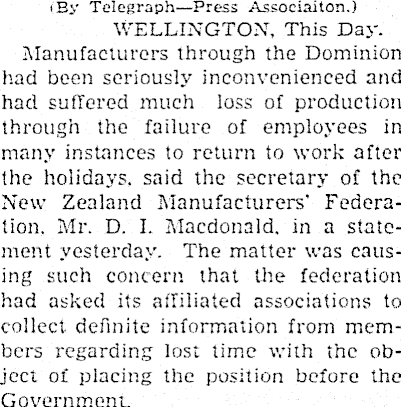 (By Telegraph—Press Associaiton.)

WELLINGTON, This Day.

Manufacturers through the Dominion had been seriously inconvenienced and had suffered much loss of production through the failure of employees in many instances to return to work after the holidays, said the secretary of the New Zealand Manufacturers' Federation, Mr. D. I. Macdonald, in a statement yesterday. The matter was causing such concern that the federation had asked its affiliated associations to collect definite information from members regarding lost time with the object of placing the position before the Government.